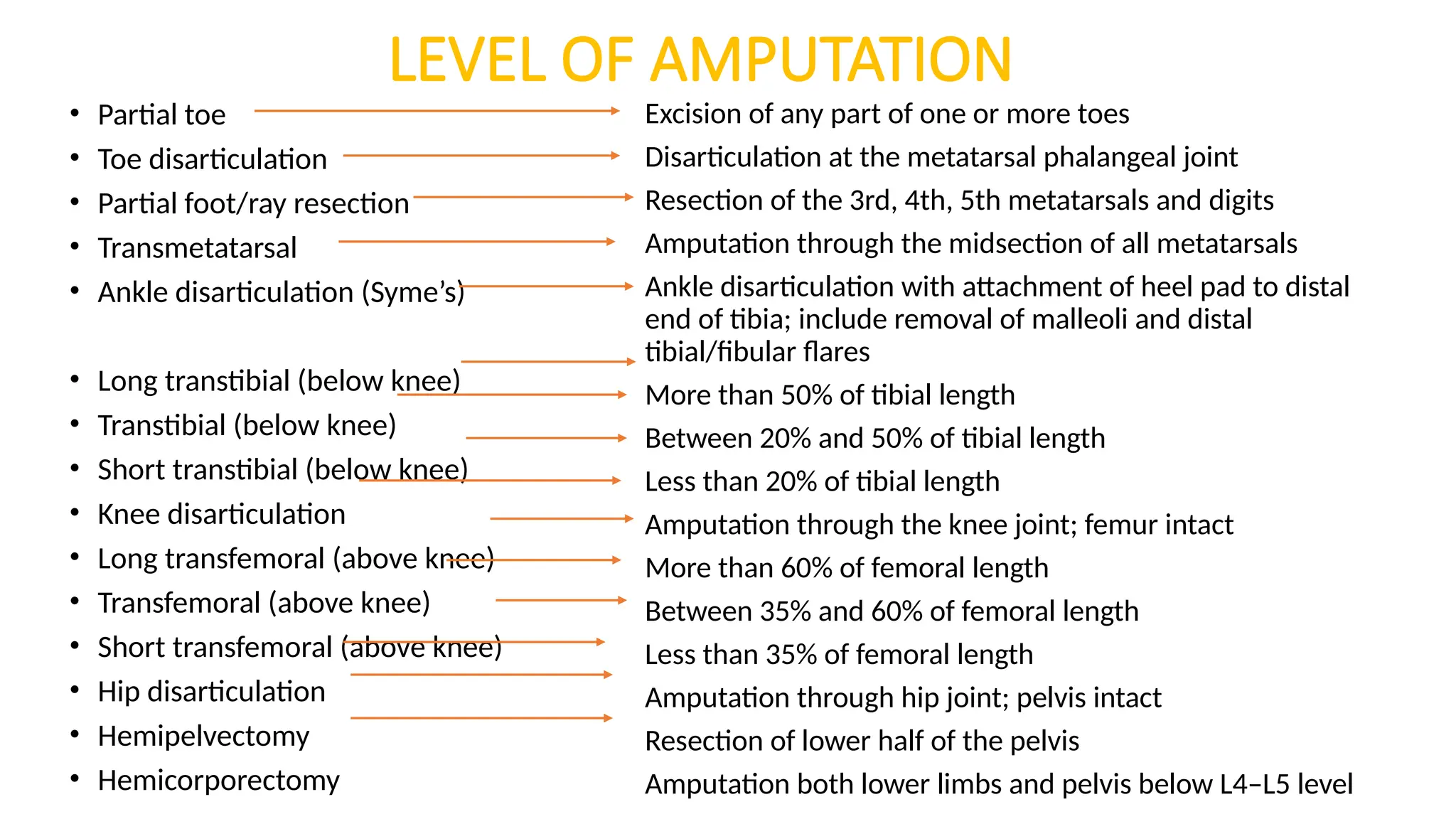 LEVEL OF AMPUTATION

• Partial toe
• Toe disarticulation
• Partial foot/ray resection
• Transmetatarsal
• Ankle disarticulation (Syme's)
• Long transtibial (below knee)
• Transtibial (below knee)
• Short transtibial (below knee)
• Knee disarticulation
• Long transfemoral (above knee)
• Transfemoral (above knee)
• Short transfemoral (above knee)
• Hip disarticulation
• Hemipelvectomy
• Hemicorporectomy

Excision of any part of one or more toes
Disarticulation at the metatarsal phalangeal joint
Resection of the 3rd, 4th, 5th metatarsals and digits
Amputation through the midsection of all metatarsals
Ankle disarticulation with attachment of heel pad to distal end of tibia; include removal of malleoli and distal tibial/fibular flares
More than 50% of tibial length
Between 20% and 50% of tibial length
Less than 20% of tibial length
Amputation through the knee joint; femur intact
More than 60% of femoral length
Between 35% and 60% of femoral length
Less than 35% of femoral length
Amputation through hip joint; pelvis intact
Resection of lower half of the pelvis
Amputation both lower limbs and pelvis below L4–L5 level